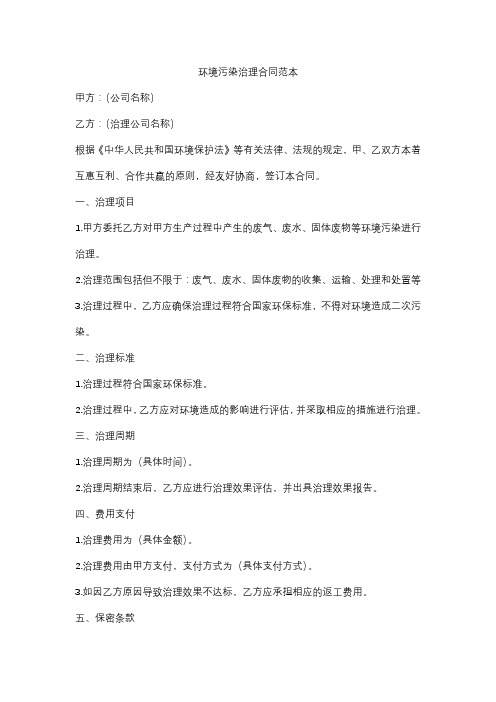 环境污染治理合同范本

甲方：（公司名称）

乙方：（治理公司名称）

根据《中华人民共和国环境保护法》等有关法律、法规的规定，甲、乙双方本着互惠互利、合作共赢的原则，经友好协商，签订本合同。

一、治理项目

1.甲方委托乙方对甲方生产过程中产生的废气、废水、固体废物等环境污染进行治理。

2.治理范围包括但不限于：废气、废水、固体废物的收集、运输、处理和处置等

3.治理过程中，乙方应确保治理过程符合国家环保标准，不得对环境造成二次污染。

二、治理标准

1.治理过程符合国家环保标准。

2.治理过程中，乙方应对环境造成的影响进行评估，并采取相应的措施进行治理。

三、治理周期

1.治理周期为（具体时间）。

2.治理周期结束后，乙方应进行治理效果评估，并出具治理效果报告。

四、费用支付

1.治理费用为（具体金额）。

2.治理费用由甲方支付，支付方式为（具体支付方式）。

3.如因乙方原因导致治理效果不达标，乙方应承担相应的返工费用。

五、保密条款